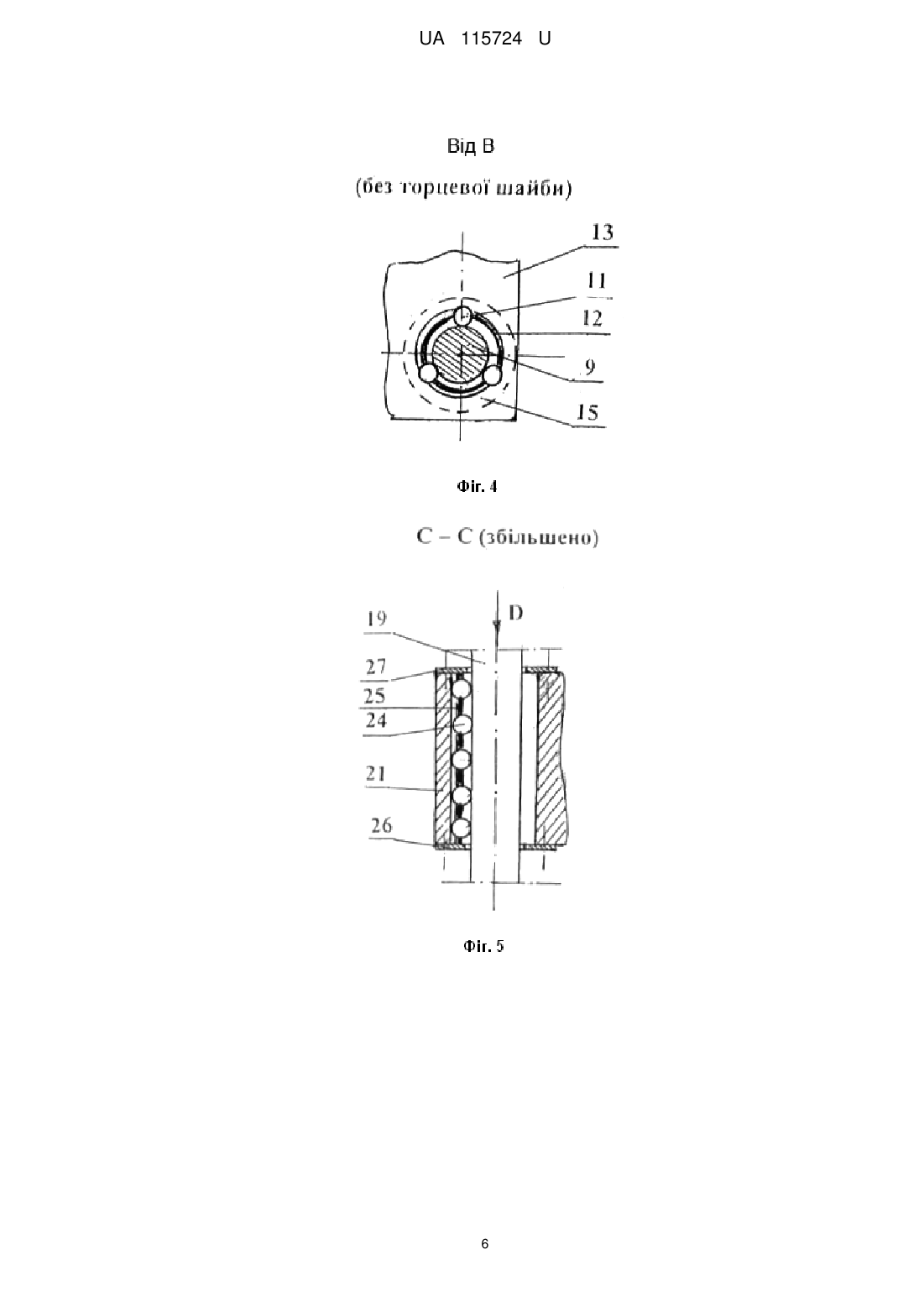 UA 115724 U

Від В

(без торцевої шайби)

13

11

12

9

15

Фіг. 4

С – С (збільшено)

D

19

27

25

24

21

26

Фіг. 5

6